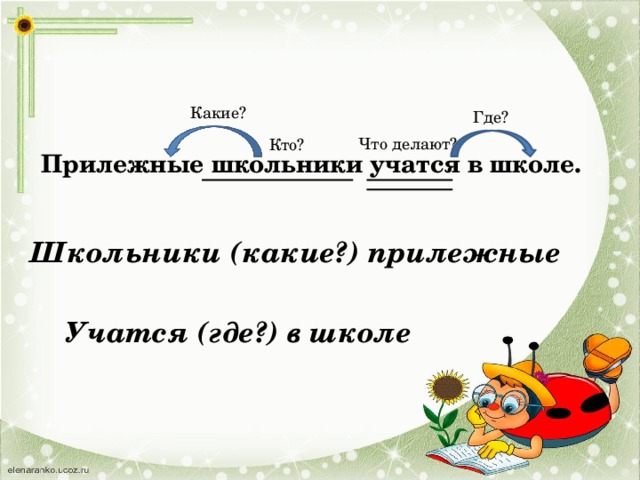 Какие?

Где?

Кто?

Что делают?

Прилежные школьники учатся в школе.

Школьники (какие?) прилежные

Учатся (где?) в школе

elenaranko.ucoz.ru